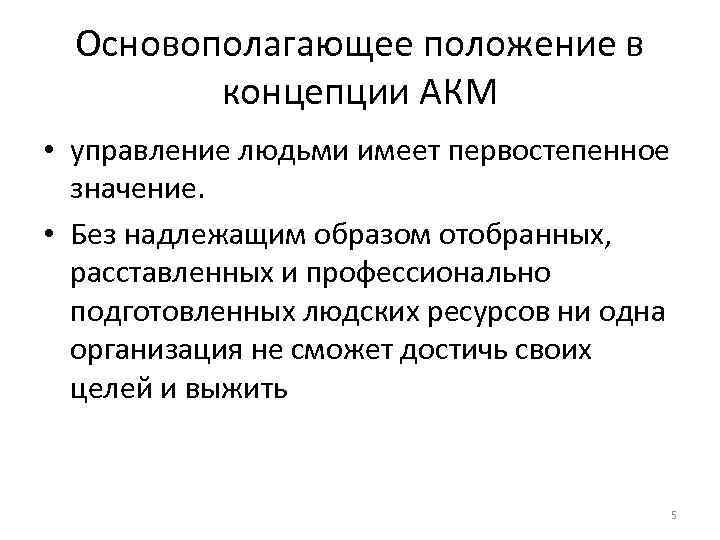 Основополагающее положение в концепции АКМ

• управление людьми имеет первостепенное значение.

• Без надлежащим образом отобранных, расставленных и профессионально подготовленных людских ресурсов ни одна организация не сможет достичь своих целей и выжить

5